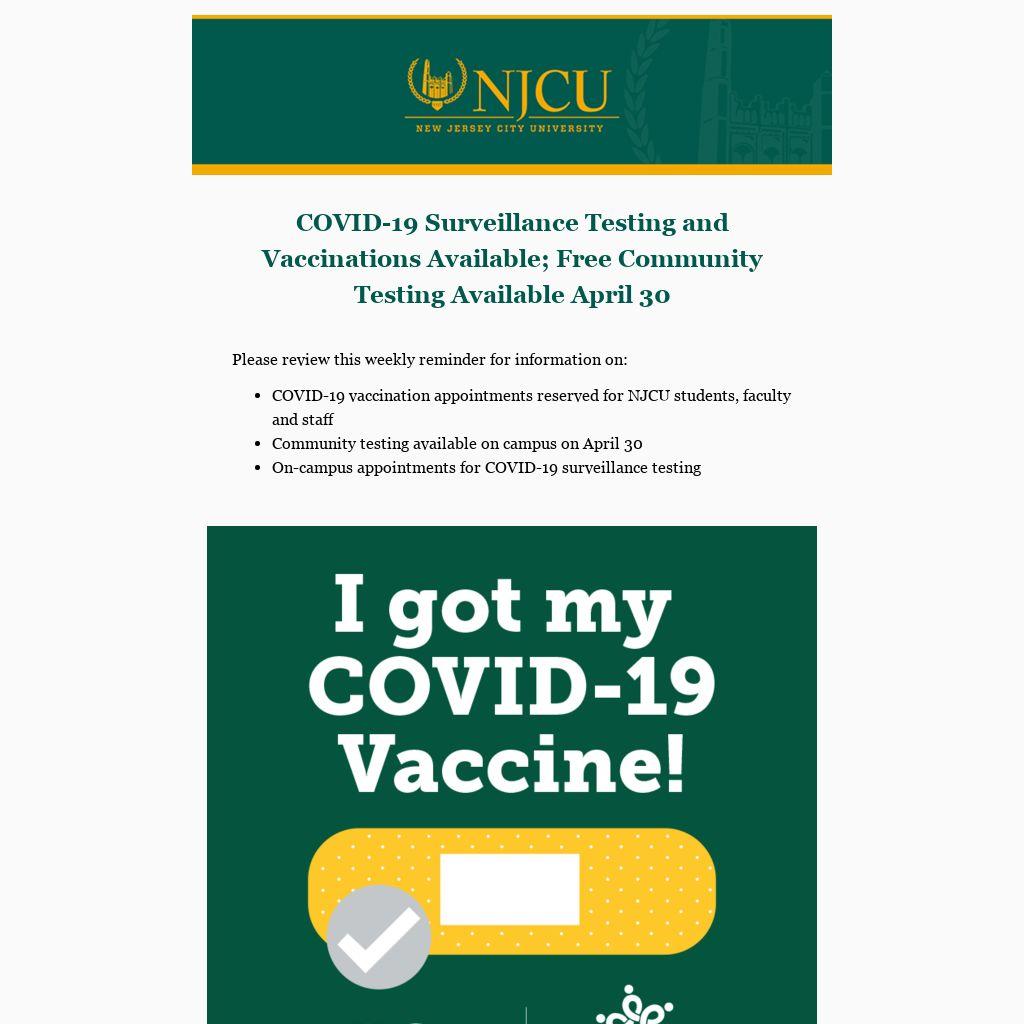 NJCU
NEW JERSEY CITY UNIVERSITY

COVID-19 Surveillance Testing and Vaccinations Available; Free Community Testing Available April 30

Please review this weekly reminder for information on:

- COVID-19 vaccination appointments reserved for NJCU students, faculty and staff
- Community testing available on campus on April 30
- On-campus appointments for COVID-19 surveillance testing

I got my COVID-19 Vaccine!